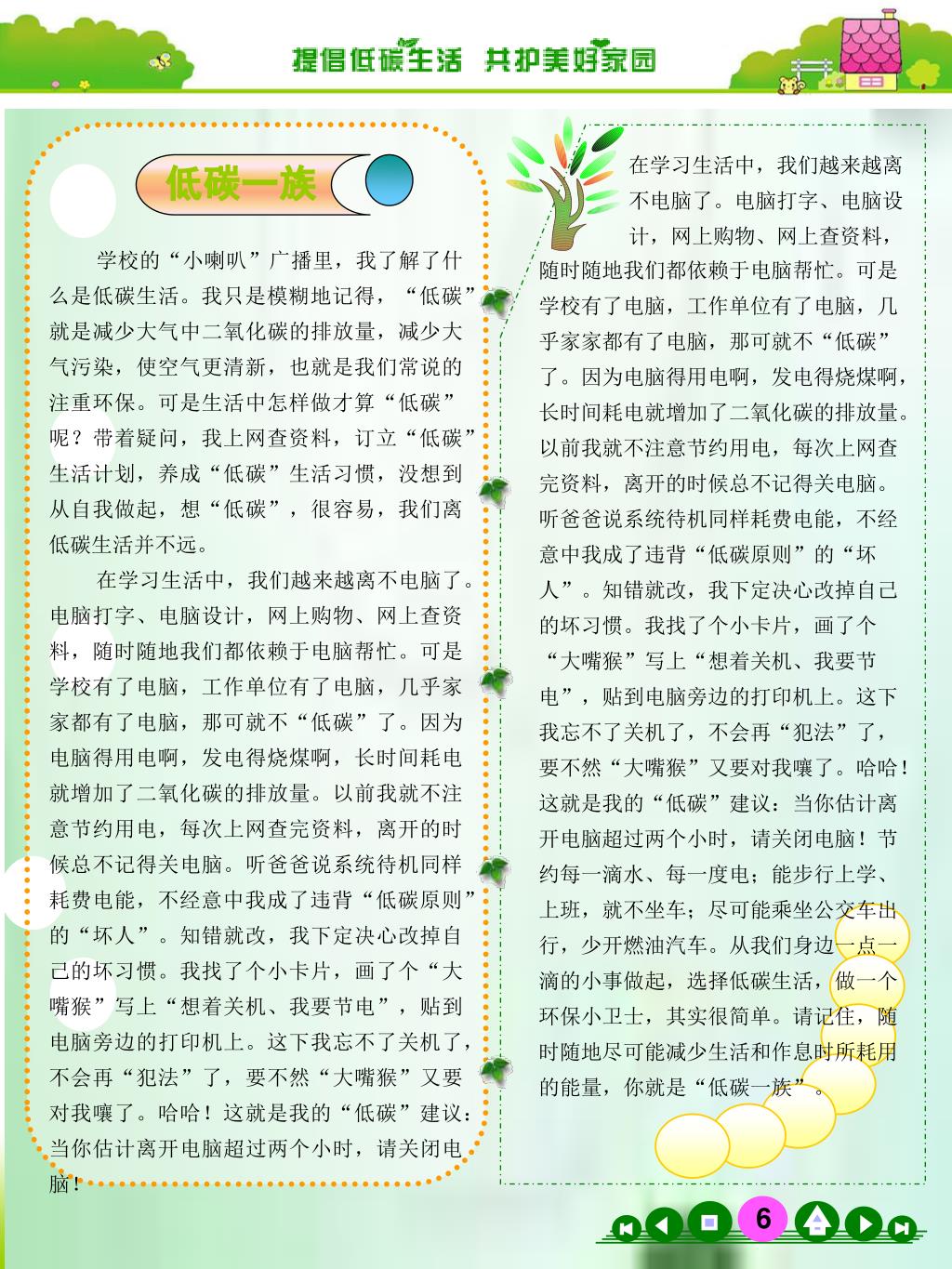 提倡低碳生活　共护美好家园

低碳一族

学校的“小喇叭”广播里，我了解了什么是低碳生活。我只是模糊地记得，“低碳”就是减少大气中二氧化碳的排放量，减少大气污染，使空气更清新，也就是我们常说的注重环保。可是生活中怎样做才算“低碳”呢？带着疑问，我上网查资料，订立“低碳”生活计划，养成“低碳”生活习惯，没想到从自我做起，想“低碳”，很容易，我们离低碳生活并不远。

在学习生活中，我们越来越离不电脑了。电脑打字、电脑设计，网上购物、网上查资料，随时随地我们都依赖于电脑帮忙。可是学校有了电脑，工作单位有了电脑，几乎家家都有了电脑，那可就不“低碳”了。因为电脑得用电啊，发电得烧煤啊，长时间耗电就增加了二氧化碳的排放量。以前我就不注意节约用电，每次上网查完资料，离开的时候总不记得关电脑。听爸爸说系统待机同样耗费电能，不经意中我成了违背“低碳原则”的“坏人”。知错就改，我下定决心改掉自己的坏习惯。我找了个小卡片，画了个“大嘴猴”写上“想着关机、我要节电”，贴到电脑旁边的打印机上。这下我忘不了关机了，不会再“犯法”了，要不然“大嘴猴”又要对我嚷了。哈哈！这就是我的“低碳”建议：当你估计离开电脑超过两个小时，请关闭电脑！

在学习生活中，我们越来越离不电脑了。电脑打字、电脑设计，网上购物、网上查资料，随时随地我们都依赖于电脑帮忙。可是学校有了电脑，工作单位有了电脑，几乎家家都有了电脑，那可就不“低碳”了。因为电脑得用电啊，发电得烧煤啊，长时间耗电就增加了二氧化碳的排放量。以前我就不注意节约用电，每次上网查完资料，离开的时候总不记得关电脑。听爸爸说系统待机同样耗费电能，不经意中我成了违背“低碳原则”的“坏人”。知错就改，我下定决心改掉自己的坏习惯。我找了个小卡片，画了个“大嘴猴”写上“想着关机、我要节电”，贴到电脑旁边的打印机上。这下我忘不了关机了，不会再“犯法”了，要不然“大嘴猴”又要对我嚷了。哈哈！这就是我的“低碳”建议：当你估计离开电脑超过两个小时，请关闭电脑！节约每一滴水、每一度电；能步行上学、上班，就不坐车；尽可能乘坐公交车出行，少开燃油汽车。从我们身边一点一滴的小事做起，选择低碳生活，做一个环保小卫士，其实很简单。请记住，随时随地尽可能减少生活和作息时所耗用的能量，你就是“低碳一族”。

6